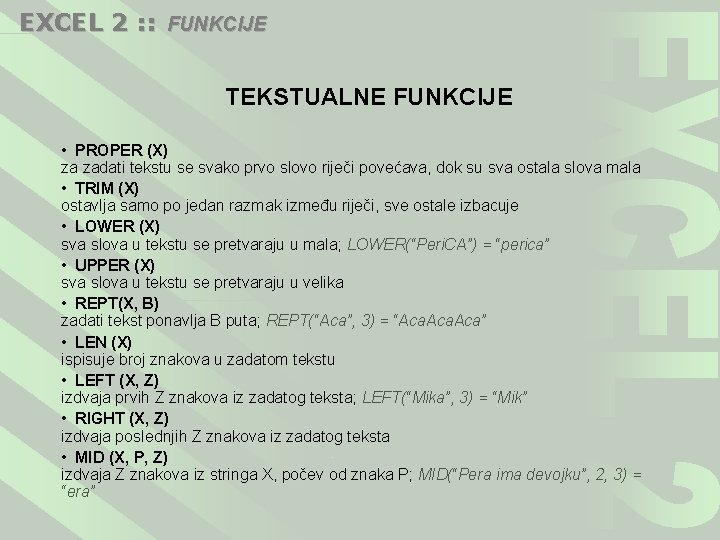 EXCEL 2 :: FUNKCIJE

TEKSTUALNE FUNKCIJE

• PROPER (X)
za zadati tekstu se svako prvo slovo riječi povećava, dok su sva ostala slova mala

• TRIM (X)
ostavlja samo po jedan razmak između riječi, sve ostale izbacuje

• LOWER (X)
sva slova u tekstu se pretvaraju u mala; LOWER("PeriCA") = "perica"

• UPPER (X)
sva slova u tekstu se pretvaraju u velika

• REPT(X, B)
zadati tekst ponavlja B puta; REPT("Aca", 3) = "AcaAcaAca"

• LEN (X)
ispisuje broj znakova u zadatom tekstu

• LEFT (X, Z)
izdvaja prvih Z znakova iz zadatog teksta; LEFT("Mika", 3) = "Mik"

• RIGHT (X, Z)
izdvaja poslednjih Z znakova iz zadatog teksta

• MID (X, P, Z)
izdvaja Z znakova iz stringa X, počev od znaka P; MID("Pera ima devojku", 2, 3) = "era"

EXCEL 2